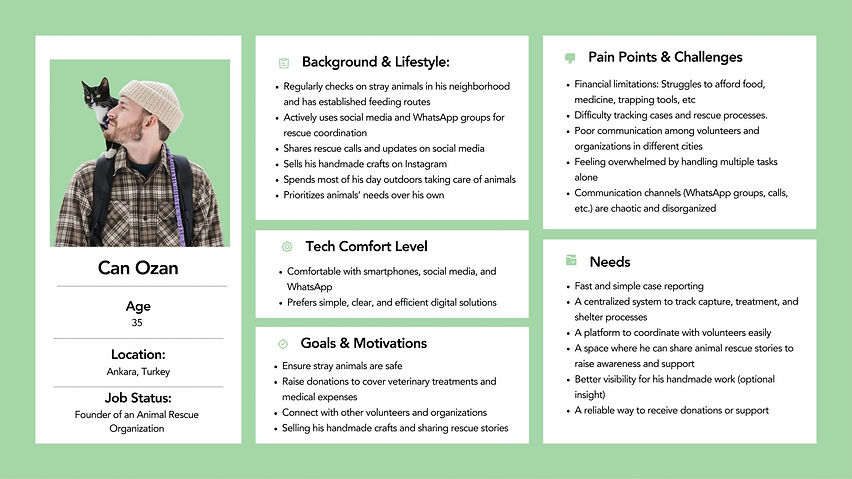 Can Ozan

Age
35

Location:
Ankara, Turkey

Job Status:
Founder of an Animal Rescue Organization

Background & Lifestyle:

• Regularly checks on stray animals in his neighborhood and has established feeding routes
• Actively uses social media and WhatsApp groups for rescue coordination
• Shares rescue calls and updates on social media
• Sells his handmade crafts on Instagram
• Spends most of his day outdoors taking care of animals
• Prioritizes animals' needs over his own

Tech Comfort Level

• Comfortable with smartphones, social media, and WhatsApp
• Prefers simple, clear, and efficient digital solutions

Goals & Motivations

• Ensure stray animals are safe
• Raise donations to cover veterinary treatments and medical expenses
• Connect with other volunteers and organizations
• Selling his handmade crafts and sharing rescue stories

Pain Points & Challenges

• Financial limitations: Struggles to afford food, medicine, trapping tools, etc
• Difficulty tracking cases and rescue processes.
• Poor communication among volunteers and organizations in different cities
• Feeling overwhelmed by handling multiple tasks alone
• Communication channels (WhatsApp groups, calls, etc.) are chaotic and disorganized

Needs

• Fast and simple case reporting
• A centralized system to track capture, treatment, and shelter processes
• A platform to coordinate with volunteers easily
• A space where he can share animal rescue stories to raise awareness and support
• Better visibility for his handmade work (optional insight)
• A reliable way to receive donations or support